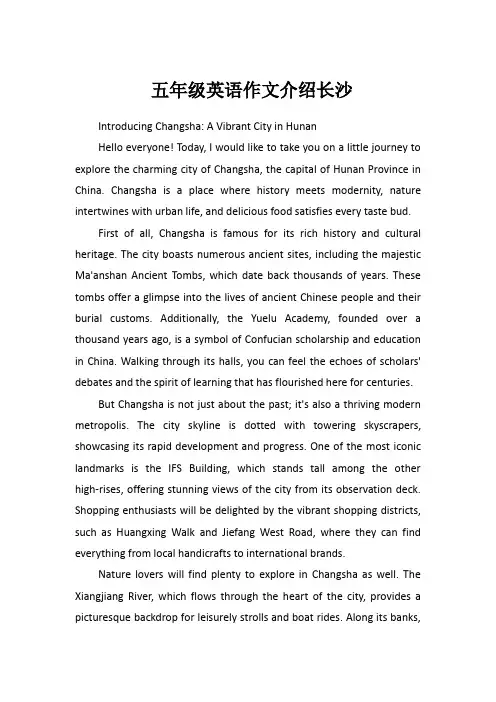 五年级英语作文介绍长沙

Introducing Changsha: A Vibrant City in Hunan

Hello everyone! Today, I would like to take you on a little journey to explore the charming city of Changsha, the capital of Hunan Province in China. Changsha is a place where history meets modernity, nature intertwines with urban life, and delicious food satisfies every taste bud.

First of all, Changsha is famous for its rich history and cultural heritage. The city boasts numerous ancient sites, including the majestic Ma'anshan Ancient Tombs, which date back thousands of years. These tombs offer a glimpse into the lives of ancient Chinese people and their burial customs. Additionally, the Yuelu Academy, founded over a thousand years ago, is a symbol of Confucian scholarship and education in China. Walking through its halls, you can feel the echoes of scholars' debates and the spirit of learning that has flourished here for centuries.

But Changsha is not just about the past; it's also a thriving modern metropolis. The city skyline is dotted with towering skyscrapers, showcasing its rapid development and progress. One of the most iconic landmarks is the IFS Building, which stands tall among the other high-rises, offering stunning views of the city from its observation deck. Shopping enthusiasts will be delighted by the vibrant shopping districts, such as Huangxing Walk and Jiefang West Road, where they can find everything from local handicrafts to international brands.

Nature lovers will find plenty to explore in Changsha as well. The Xiangjiang River, which flows through the heart of the city, provides a picturesque backdrop for leisurely strolls and boat rides. Along its banks,